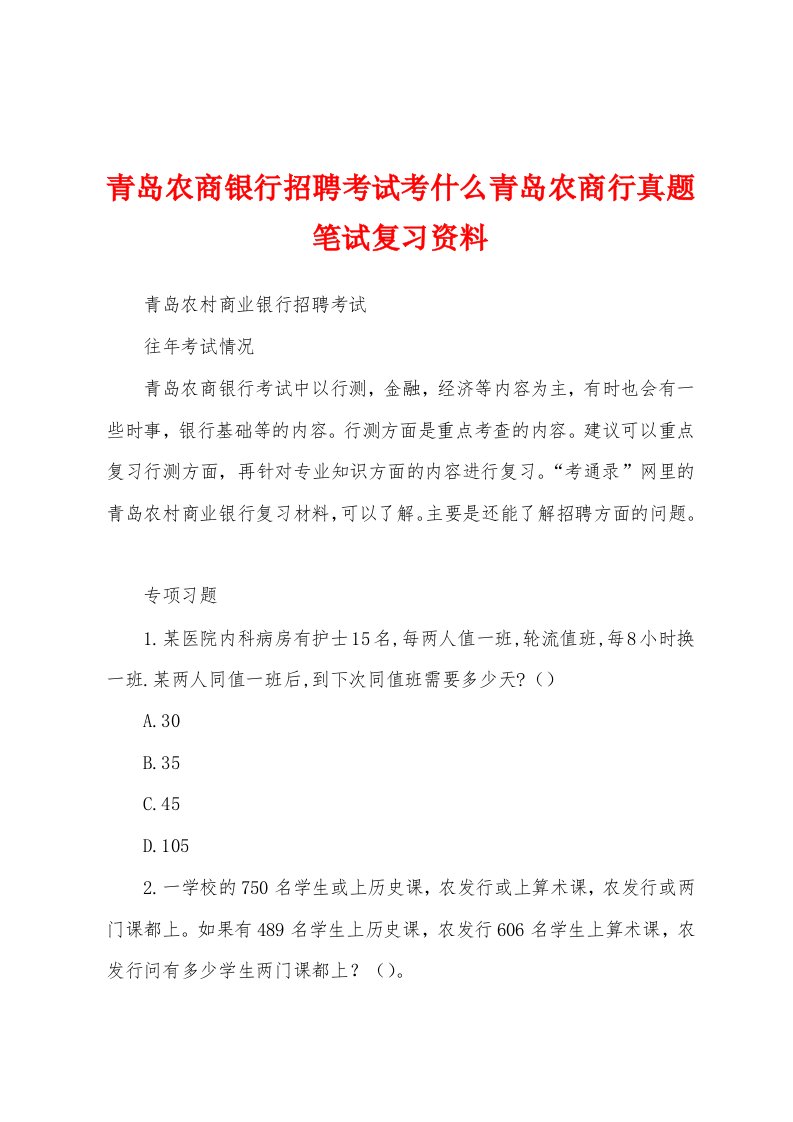 青岛农商银行招聘考试考什么青岛农商行真题笔试复习资料

青岛农村商业银行招聘考试

往年考试情况

青岛农商银行考试中以行测，金融，经济等内容为主，有时也会有一些时事，银行基础等的内容。行测方面是重点考查的内容。建议可以重点复习行测方面，再针对专业知识方面的内容进行复习。“考通录”网里的青岛农村商业银行复习材料,可以了解。主要是还能了解招聘方面的问题。

专项习题

1.某医院内科病房有护士15名,每两人值一班,轮流值班,每8小时换一班.某两人同值一班后,到下次同值班需要多少天?（）

A.30

B.35

C.45

D.105

2.一学校的750名学生或上历史课，农发行或上算术课，农发行或两门课都上。如果有489名学生上历史课，农发行606名学生上算术课，农发行问有多少学生两门课都上？（）。